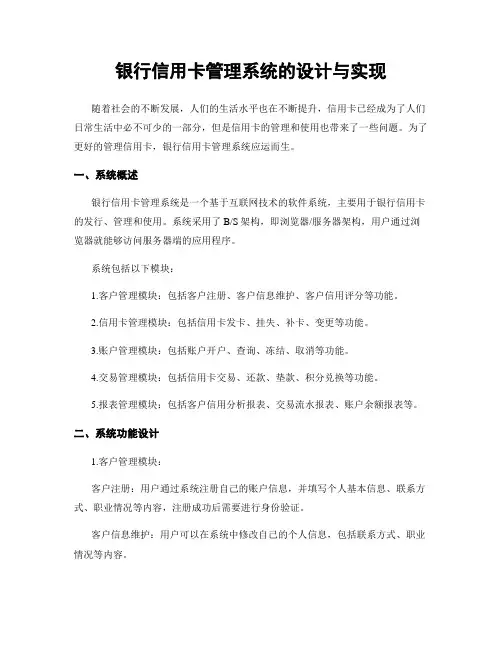 银行信用卡管理系统的设计与实现

随着社会的不断发展，人们的生活水平也在不断提升，信用卡已经成为了人们日常生活中必不可少的一部分，但是信用卡的管理和使用也带来了一些问题。为了更好的管理信用卡，银行信用卡管理系统应运而生。

一、系统概述

银行信用卡管理系统是一个基于互联网技术的软件系统，主要用于银行信用卡的发行、管理和使用。系统采用了 B/S 架构，即浏览器/服务器架构，用户通过浏览器就能够访问服务器端的应用程序。

系统包括以下模块：

1.客户管理模块：包括客户注册、客户信息维护、客户信用评分等功能。

2.信用卡管理模块：包括信用卡发卡、挂失、补卡、变更等功能。

3.账户管理模块：包括账户开户、查询、冻结、取消等功能。

4.交易管理模块：包括信用卡交易、还款、垫款、积分兑换等功能。

5.报表管理模块：包括客户信用分析报表、交易流水报表、账户余额报表等。

二、系统功能设计

1.客户管理模块：

客户注册：用户通过系统注册自己的账户信息，并填写个人基本信息、联系方式、职业情况等内容，注册成功后需要进行身份验证。

客户信息维护：用户可以在系统中修改自己的个人信息，包括联系方式、职业情况等内容。